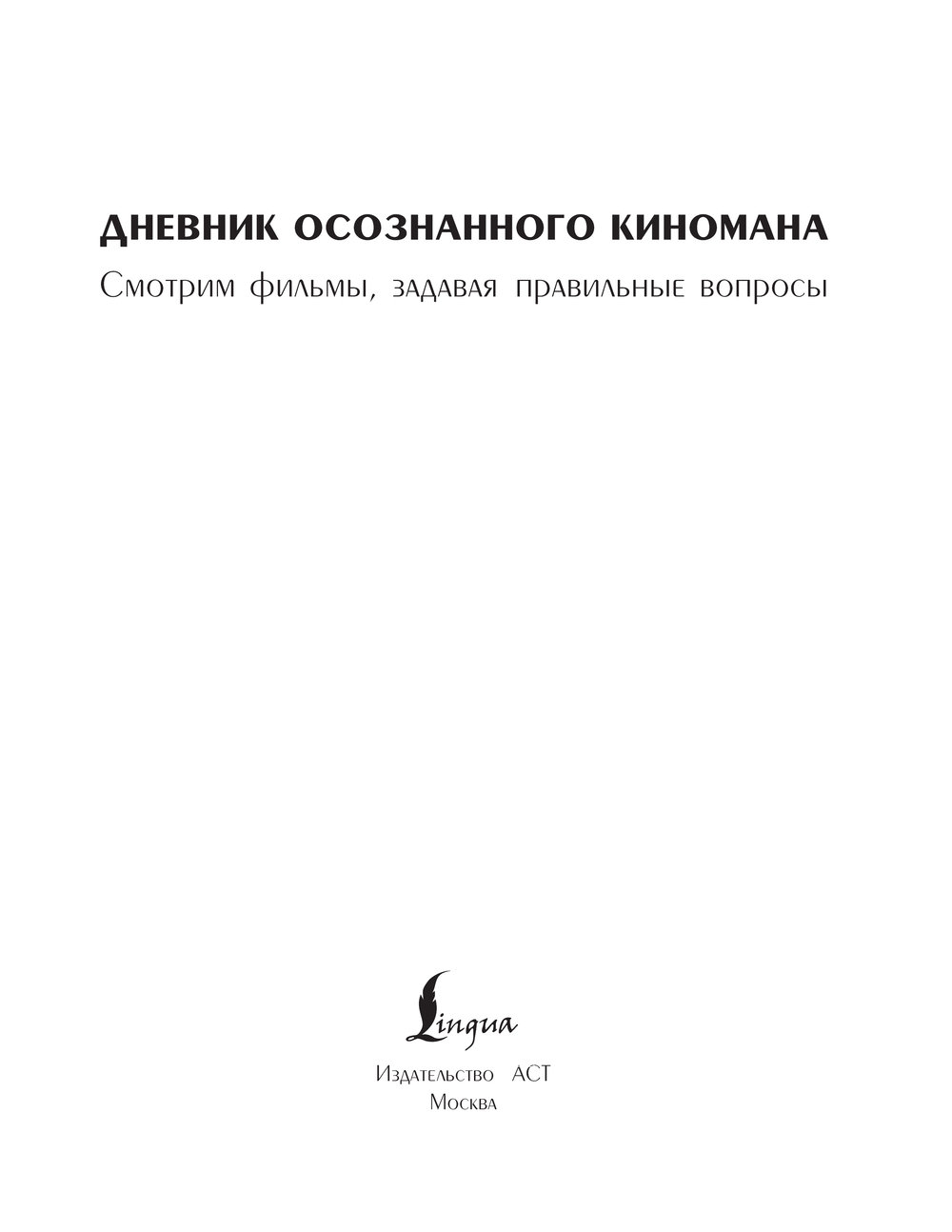 ДНЕВНИК ОСОЗНАННОГО КИНОМАНА

Смотрим фильмы, задавая правильные вопросы

Lingua

Издательство АСТ
Москва